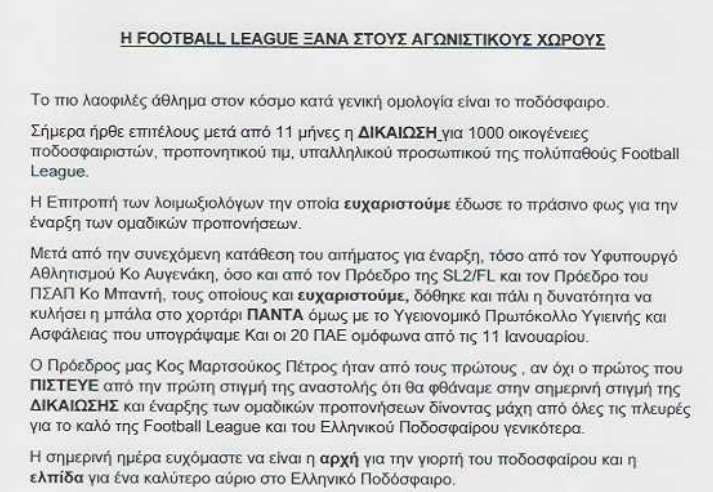 Η FOOTBALL LEAGUE ΞΑΝΑ ΣΤΟΥΣ ΑΓΩΝΙΣΤΙΚΟΥΣ ΧΩΡΟΥΣ

Το πιο λαοφιλές άθλημα στον κόσμο κατά γενική ομολογία είναι το ποδόσφαιρο.

Σήμερα ήρθε επιτέλους μετά από 11 μήνες η ΔΙΚΑΙΩΣΗ για 1000 οικογένειες ποδοσφαιριστών, προπονητικού τιμ, υπαλληλικού προσωπικού της πολύπαθούς Football League.

Η Επιτροπή των λοιμωξιολόγων την οποία ευχαριστούμε έδωσε το πράσινο φως για την έναρξη των ομαδικών προπονήσεων.

Μετά από την συνεχόμενη κατάθεση του αιτήματος για έναρξη, τόσο από τον Υφυπουργό Αθλητισμού Κο Αυγενάκη, όσο και από τον Πρόεδρο της SL2/FL και τον Πρόεδρο του ΠΣΑΠ Κο Μπαντή, τους οποίους και ευχαριστούμε, δόθηκε και πάλι η δυνατότητα να κυλήσει η μπάλα στο χορτάρι ΠΑΝΤΑ όμως με το Υγειονομικό Πρωτόκολλο Υγιεινής και Ασφάλειας που υπογράψαμε Και οι 20 ΠΑΕ ομόφωνα από τις 11 Ιανουαρίου.

Ο Πρόεδρος μας Κος Μαρτσούκος Πέτρος ήταν από τους πρώτους , αν όχι ο πρώτος που ΠΙΣΤΕΥΕ από την πρώτη στιγμή της αναστολής ότι θα φθάναμε στην σημερινή στιγμή της ΔΙΚΑΙΩΣΗΣ και έναρξης των ομαδικών προπονήσεων δίνοντας μάχη από όλες τις πλευρές για το καλό της Football League και του Ελληνικού Ποδοσφαίρου γενικότερα.

Η σημερινή ημέρα ευχόμαστε να είναι η αρχή για την γιορτή του ποδοσφαίρου και η ελπίδα για ένα καλύτερο αύριο στο Ελληνικό Ποδόσφαιρο.